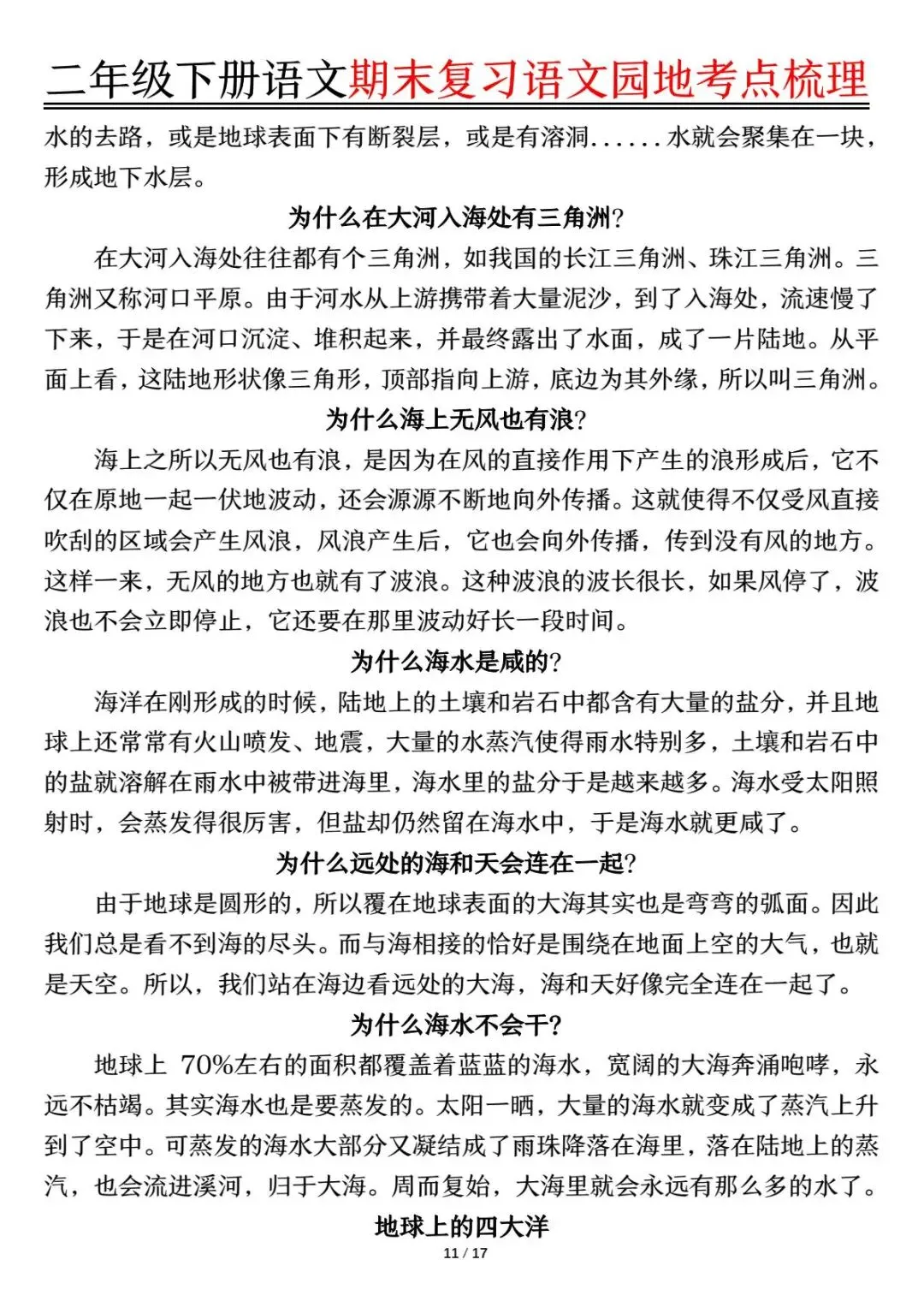 二年级下册语文期末复习语文园地考点梳理

水的去路，或是地球表面下有断裂层，或是有溶洞......水就会聚集在一块，形成地下水层。

为什么在大河入海处有三角洲?

在大河入海处往往都有个三角洲，如我国的长江三角洲、珠江三角洲。三角洲又称河口平原。由于河水从上游携带着大量泥沙，到了入海处，流速慢了下来，于是在河口沉淀、堆积起来，并最终露出了水面，成了一片陆地。从平面上看，这陆地形状像三角形，顶部指向上游，底边为其外缘，所以叫三角洲。

为什么海上无风也有浪?

海上之所以无风也有浪，是因为在风的直接作用下产生的浪形成后，它不仅在原地一起一伏地波动，还会源源不断地向外传播。这就使得不仅受风直接吹刮的区域会产生风浪，风浪产生后，它也会向外传播，传到没有风的地方。这样一来，无风的地方也就有了波浪。这种波浪的波长很长，如果风停了，波浪也不会立即停止，它还要在那里波动好长一段时间。

为什么海水是咸的?

海洋在刚形成的时候，陆地上的土壤和岩石中都含有大量的盐分，并且地球上还常常有火山喷发、地震，大量的水蒸汽使得雨水特别多，土壤和岩石中的盐就溶解在雨水中被带进海里，海水里的盐分于是越来越多。海水受太阳照射时，会蒸发得很厉害，但盐却仍然留在海水中，于是海水就更咸了。

为什么远处的海和天会连在一起?

由于地球是圆形的，所以覆在地球表面的大海其实也是弯弯的弧面。因此我们总是看不到海的尽头。而与海相接的恰好是围绕在地面上空的大气，也就是天空。所以，我们站在海边看远处的大海，海和天好像完全连在一起了。

为什么海水不会干?

地球上 70%左右的面积都覆盖着蓝蓝的海水，宽阔的大海奔涌咆哮，永远不枯竭。其实海水也是要蒸发的。太阳一晒，大量的海水就变成了蒸汽上升到了空中。可蒸发的海水大部分又凝结成了雨珠降落在海里，落在陆地上的蒸汽，也会流进溪河，归于大海。周而复始，大海里就会永远有那么多的水了。

地球上的四大洋

11 / 17